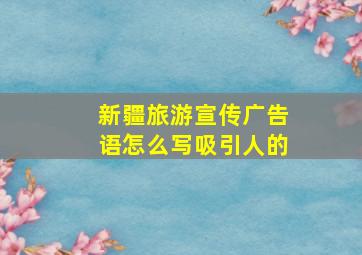 新疆旅游宣传广告语怎么写吸引人的